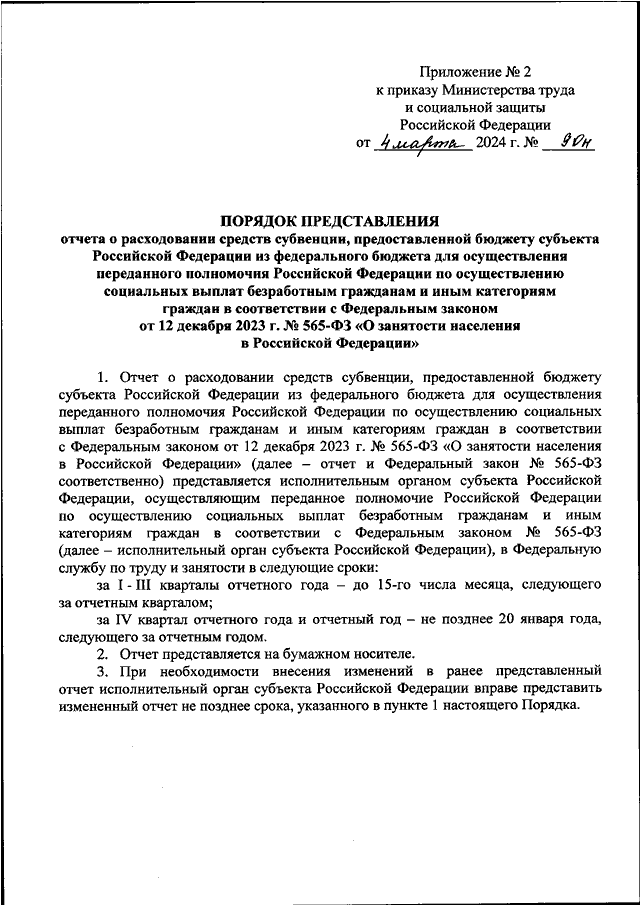 Приложение № 2
к приказу Министерства труда
и социальной защиты
Российской Федерации
от 4 марта 2024 г. № 90н

ПОРЯДОК ПРЕДСТАВЛЕНИЯ
отчета о расходовании средств субвенции, предоставленной бюджету субъекта Российской Федерации из федерального бюджета для осуществления переданного полномочия Российской Федерации по осуществлению социальных выплат безработным гражданам и иным категориям граждан в соответствии с Федеральным законом от 12 декабря 2023 г. № 565-ФЗ «О занятости населения в Российской Федерации»

1. Отчет о расходовании средств субвенции, предоставленной бюджету субъекта Российской Федерации из федерального бюджета для осуществления переданного полномочия Российской Федерации по осуществлению социальных выплат безработным гражданам и иным категориям граждан в соответствии с Федеральным законом от 12 декабря 2023 г. № 565-ФЗ «О занятости населения в Российской Федерации» (далее – отчет и Федеральный закон № 565-ФЗ соответственно) представляется исполнительным органом субъекта Российской Федерации, осуществляющим переданное полномочие Российской Федерации по осуществлению социальных выплат безработным гражданам и иным категориям граждан в соответствии с Федеральным законом № 565-ФЗ (далее – исполнительный орган субъекта Российской Федерации), в Федеральную службу по труду и занятости в следующие сроки:

за I - III кварталы отчетного года – до 15-го числа месяца, следующего за отчетным кварталом;

за IV квартал отчетного года и отчетный год – не позднее 20 января года, следующего за отчетным годом.

2. Отчет представляется на бумажном носителе.

3. При необходимости внесения изменений в ранее представленный отчет исполнительный орган субъекта Российской Федерации вправе представить измененный отчет не позднее срока, указанного в пункте 1 настоящего Порядка.